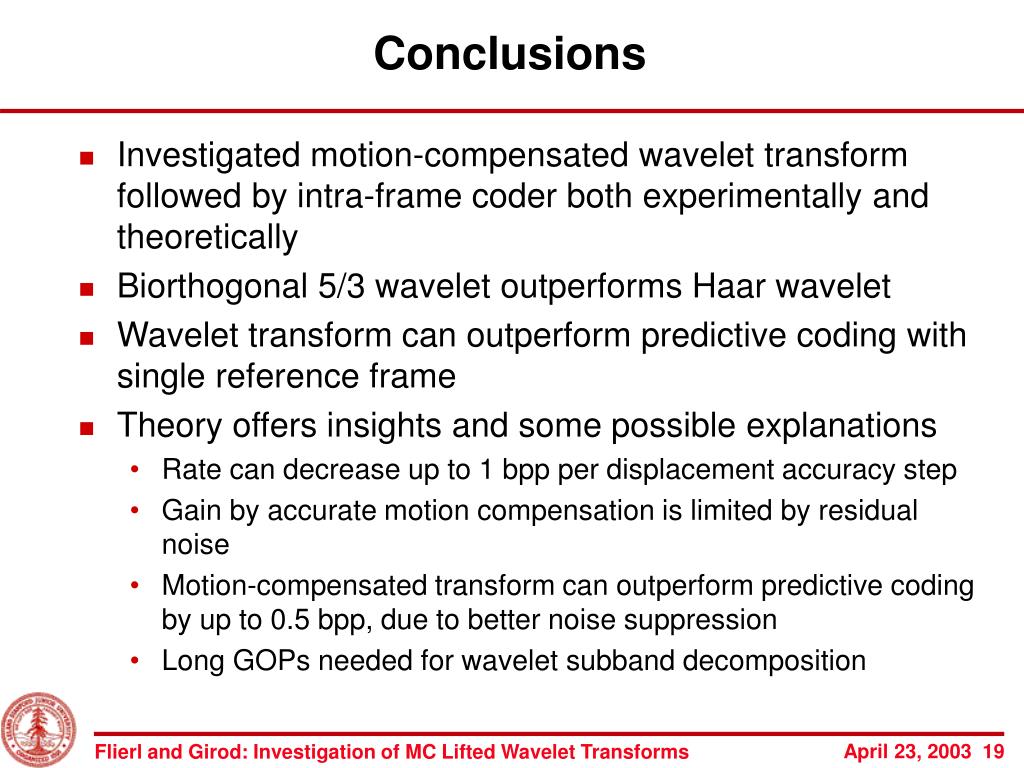 Conclusions

- Investigated motion-compensated wavelet transform followed by intra-frame coder both experimentally and theoretically
- Biorthogonal 5/3 wavelet outperforms Haar wavelet
- Wavelet transform can outperform predictive coding with single reference frame
- Theory offers insights and some possible explanations
  - Rate can decrease up to 1 bpp per displacement accuracy step
  - Gain by accurate motion compensation is limited by residual noise
  - Motion-compensated transform can outperform predictive coding by up to 0.5 bpp, due to better noise suppression
  - Long GOPs needed for wavelet subband decomposition

Flierl and Girod: Investigation of MC Lifted Wavelet Transforms

April 23, 2003 19